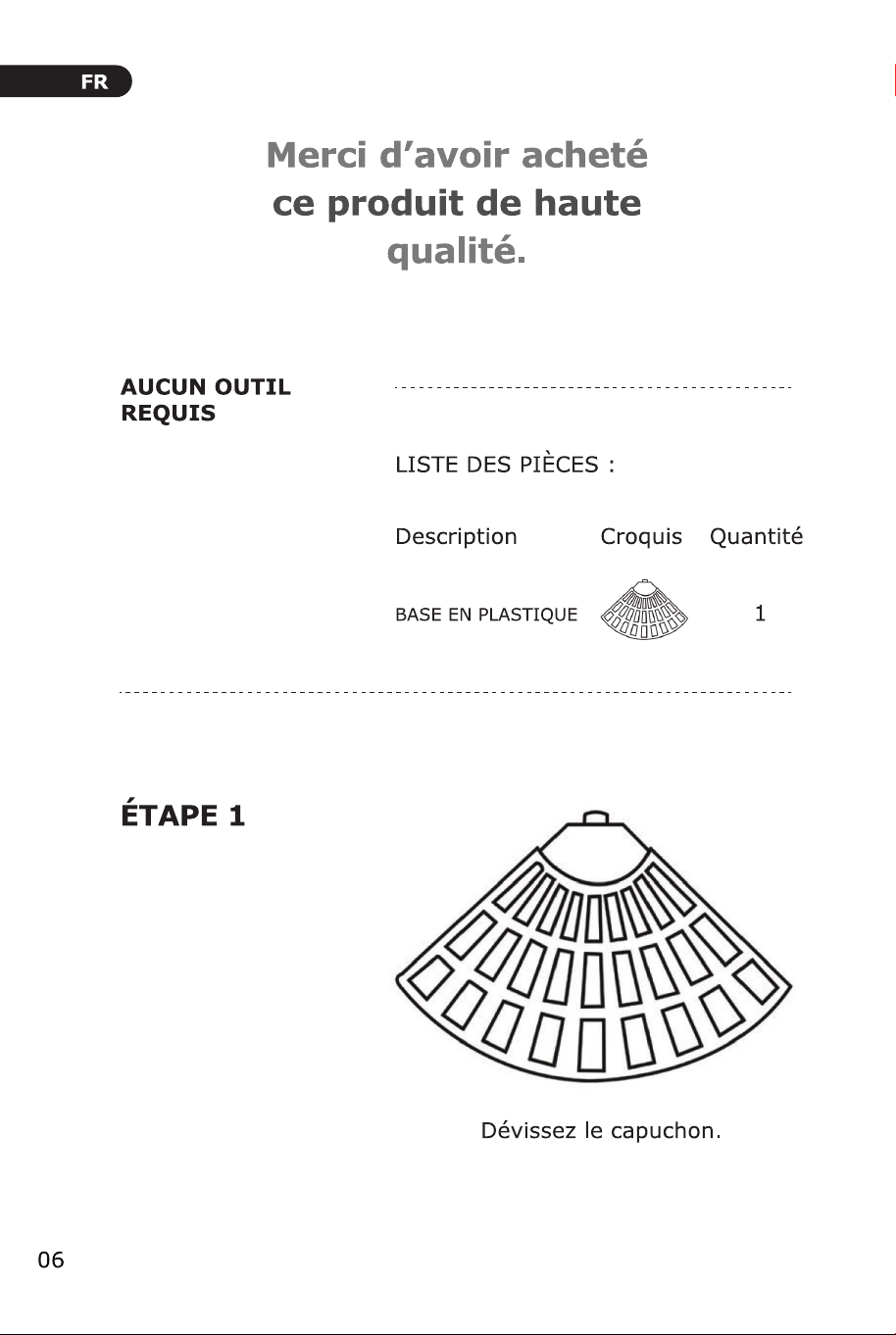 FR

Merci d’avoir acheté ce produit de haute qualité.

AUCUN OUTIL REQUIS

LISTE DES PIÈCES :

| Description | Croquis | Quantité |
|---|---|---|
| BASE EN PLASTIQUE | | 1 |

ÉTAPE 1

Dévissez le capuchon.

06